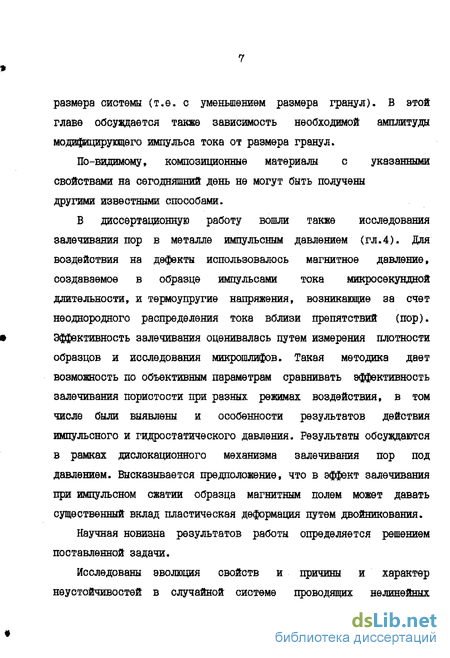 7

размера системы (т.е. с уменьшением размера гранул). В этой главе обсуждается также зависимость необходимой амплитуды модифицирующего импульса тока от размера гранул.

По-видимому, композиционные материалы с указанными свойствами на сегодняшний день не могут быть получены другими известными способами.

В диссертационную работу вошли также исследования залечивания пор в металле импульсным давлением (гл.4). Для воздействия на дефекты использовалось магнитное давление, создаваемое в образце импульсами тока микросекундной длительности, и термоупругие напряжения, возникающие за счет неоднородного распределения тока вблизи препятствий (пор). Эффективность залечивания оценивалась путем измерения плотности образцов и исследования микрошлифов. Такая методика дает возможность по объективным параметрам сравнивать эффективность залечивания пористости при разных режимах воздействия, в том числе были выявлены и особенности результатов действия импульсного и гидростатического давления. Результаты обсуждаются в рамках дислокационного механизма залечивания пор под давлением. Высказывается предположение, что в эффект залечивания при импульсном сжатии образца магнитным полем может давать существенный вклад пластическая деформация путем двойникования.

Научная новизна результатов работы определяется решением поставленной задачи.

Исследованы эволюция свойств и причины и характер неустойчивостей в случайной системе проводящих нелинейных

dsLib.net
библиотека диссертаций